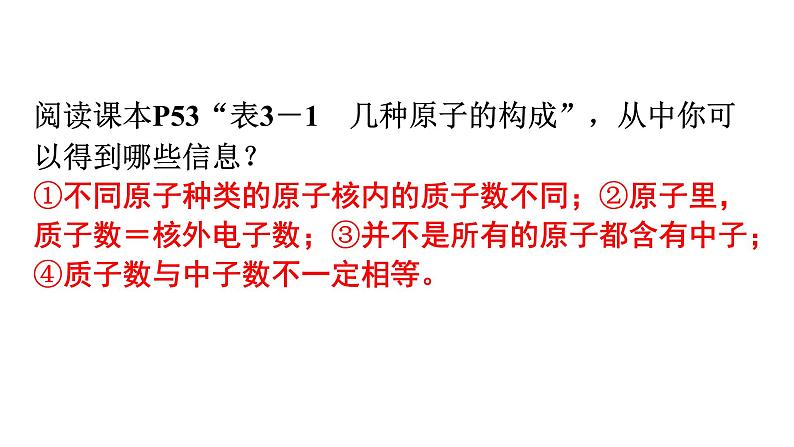 阅读课本P53“表3－1　几种原子的构成”，从中你可以得到哪些信息？

①不同原子种类的原子核内的质子数不同；②原子里，质子数＝核外电子数；③并不是所有的原子都含有中子；④质子数与中子数不一定相等。